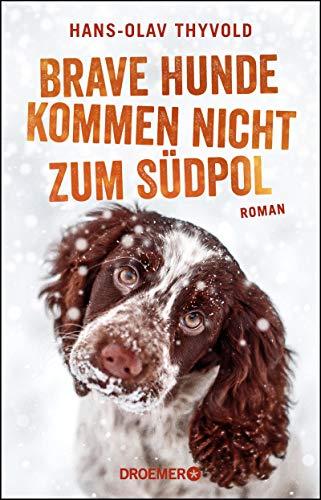 HANS-OLAV THYVOLD

BRAVE HUNDE KOMMEN NICHT ZUM SÜDPOL

ROMAN

DROEMER